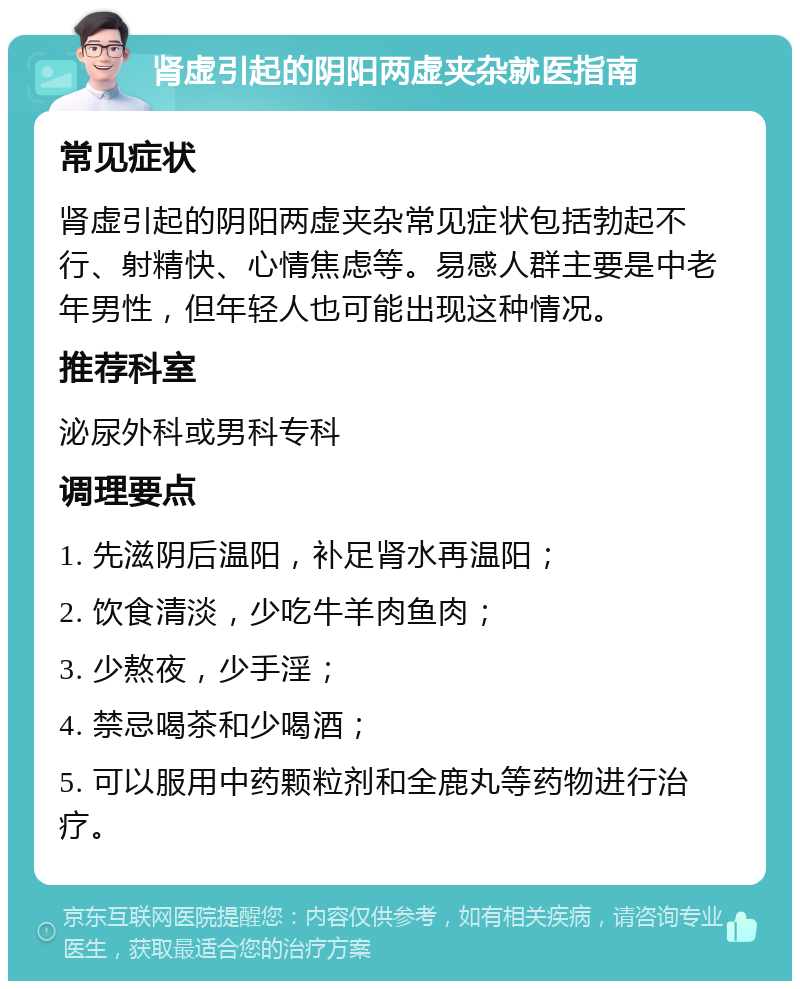 肾虚引起的阴阳两虚夹杂就医指南

常见症状

肾虚引起的阴阳两虚夹杂常见症状包括勃起不行、射精快、心情焦虑等。易感人群主要是中老年男性，但年轻人也可能出现这种情况。

推荐科室

泌尿外科或男科专科

调理要点

1. 先滋阴后温阳，补足肾水再温阳；

2. 饮食清淡，少吃牛羊肉鱼肉；

3. 少熬夜，少手淫；

4. 禁忌喝茶和少喝酒；

5. 可以服用中药颗粒剂和全鹿丸等药物进行治疗。

京东互联网医院提醒您：内容仅供参考，如有相关疾病，请咨询专业医生，获取最适合您的治疗方案